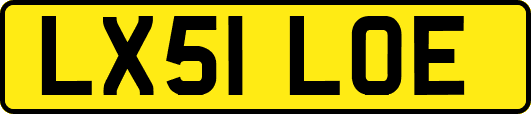 LX51 LOE